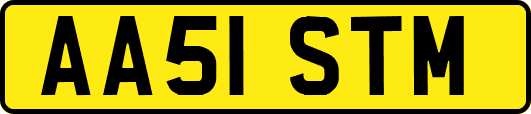 AA51 STM